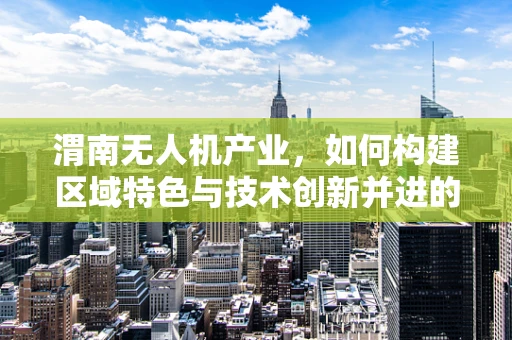 渭南无人机产业，如何构建区域特色与技术创新并进的